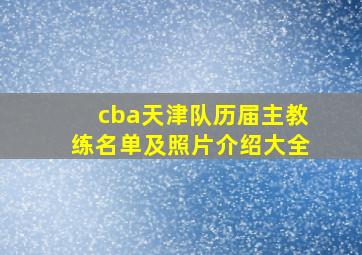 cba天津队历届主教练名单及照片介绍大全